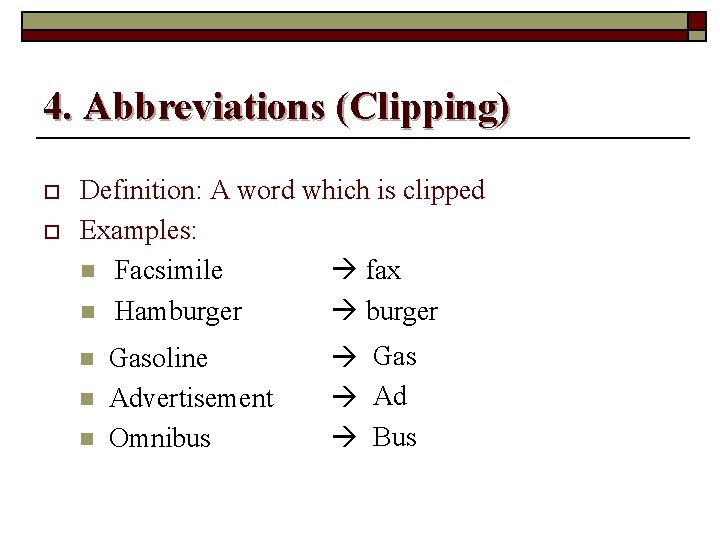 4. Abbreviations (Clipping)

Definition: A word which is clipped

Examples:

Facsimile → fax

Hamburger → burger

Gasoline → Gas

Advertisement → Ad

Omnibus → Bus